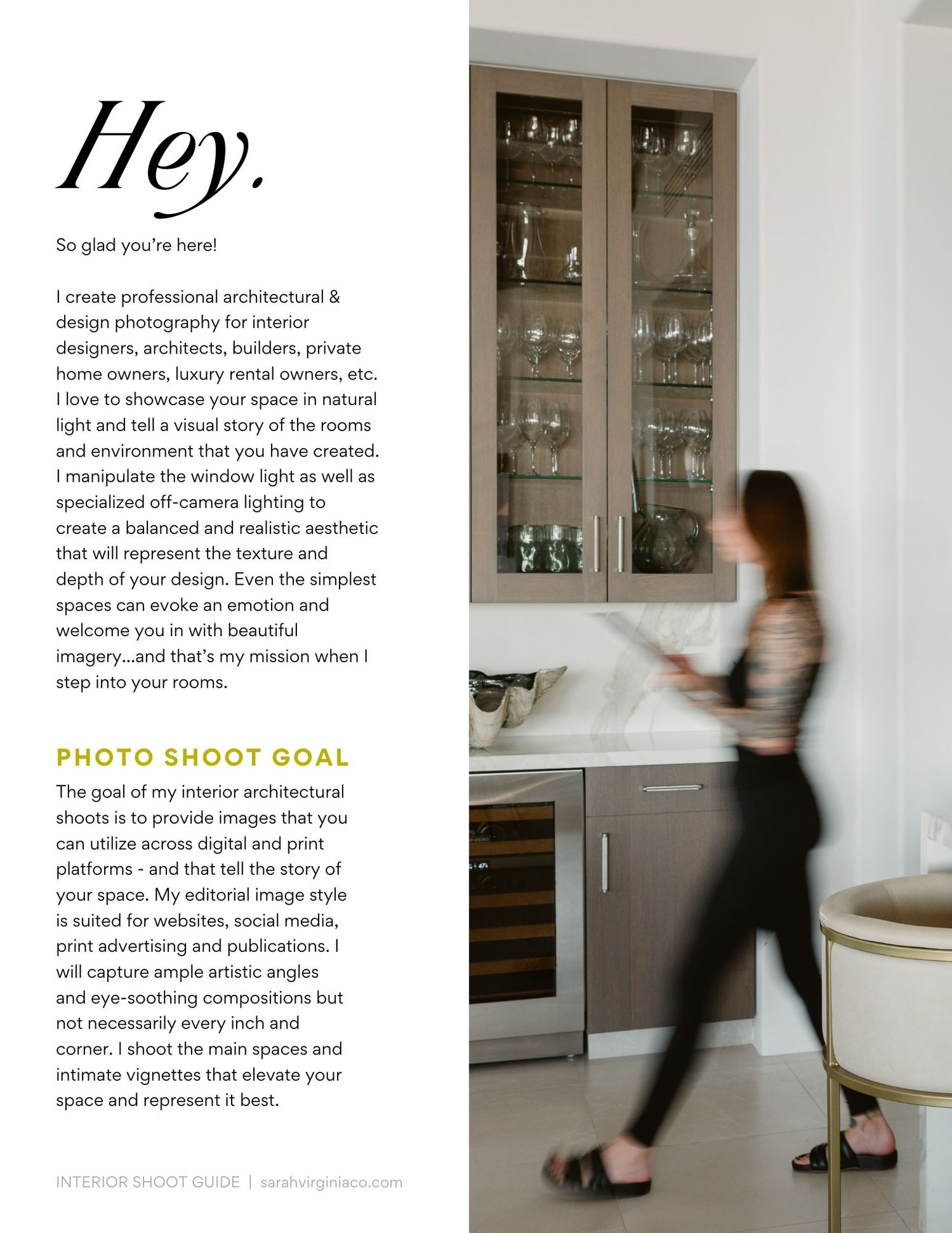 Hey.

So glad you're here!

I create professional architectural & design photography for interior designers, architects, builders, private home owners, luxury rental owners, etc. I love to showcase your space in natural light and tell a visual story of the rooms and environment that you have created. I manipulate the window light as well as specialized off-camera lighting to create a balanced and realistic aesthetic that will represent the texture and depth of your design. Even the simplest spaces can evoke an emotion and welcome you in with beautiful imagery...and that's my mission when I step into your rooms.

PHOTO SHOOT GOAL

The goal of my interior architectural shoots is to provide images that you can utilize across digital and print platforms - and that tell the story of your space. My editorial image style is suited for websites, social media, print advertising and publications. I will capture ample artistic angles and eye-soothing compositions but not necessarily every inch and corner. I shoot the main spaces and intimate vignettes that elevate your space and represent it best.

INTERIOR SHOOT GUIDE | sarahvirginiaco.com